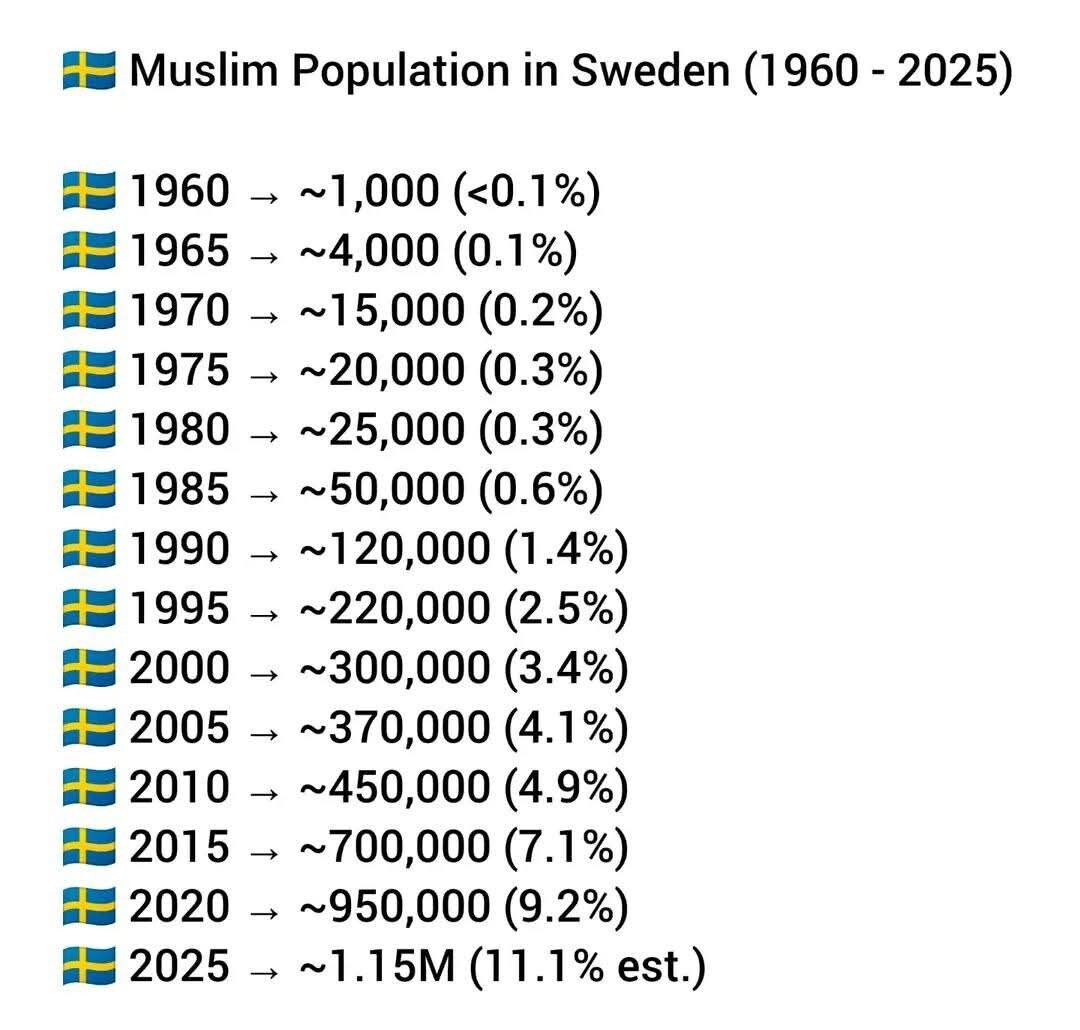 🇸🇪 Muslim Population in Sweden (1960 - 2025)

🇸🇪 1960 → ~1,000 (<0.1%)
🇸🇪 1965 → ~4,000 (0.1%)
🇸🇪 1970 → ~15,000 (0.2%)
🇸🇪 1975 → ~20,000 (0.3%)
🇸🇪 1980 → ~25,000 (0.3%)
🇸🇪 1985 → ~50,000 (0.6%)
🇸🇪 1990 → ~120,000 (1.4%)
🇸🇪 1995 → ~220,000 (2.5%)
🇸🇪 2000 → ~300,000 (3.4%)
🇸🇪 2005 → ~370,000 (4.1%)
🇸🇪 2010 → ~450,000 (4.9%)
🇸🇪 2015 → ~700,000 (7.1%)
🇸🇪 2020 → ~950,000 (9.2%)
🇸🇪 2025 → ~1.15M (11.1% est.)